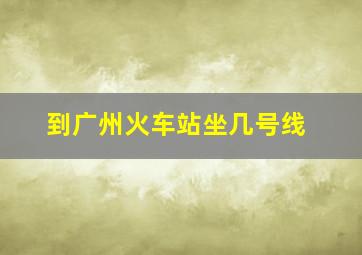 到广州火车站坐几号线